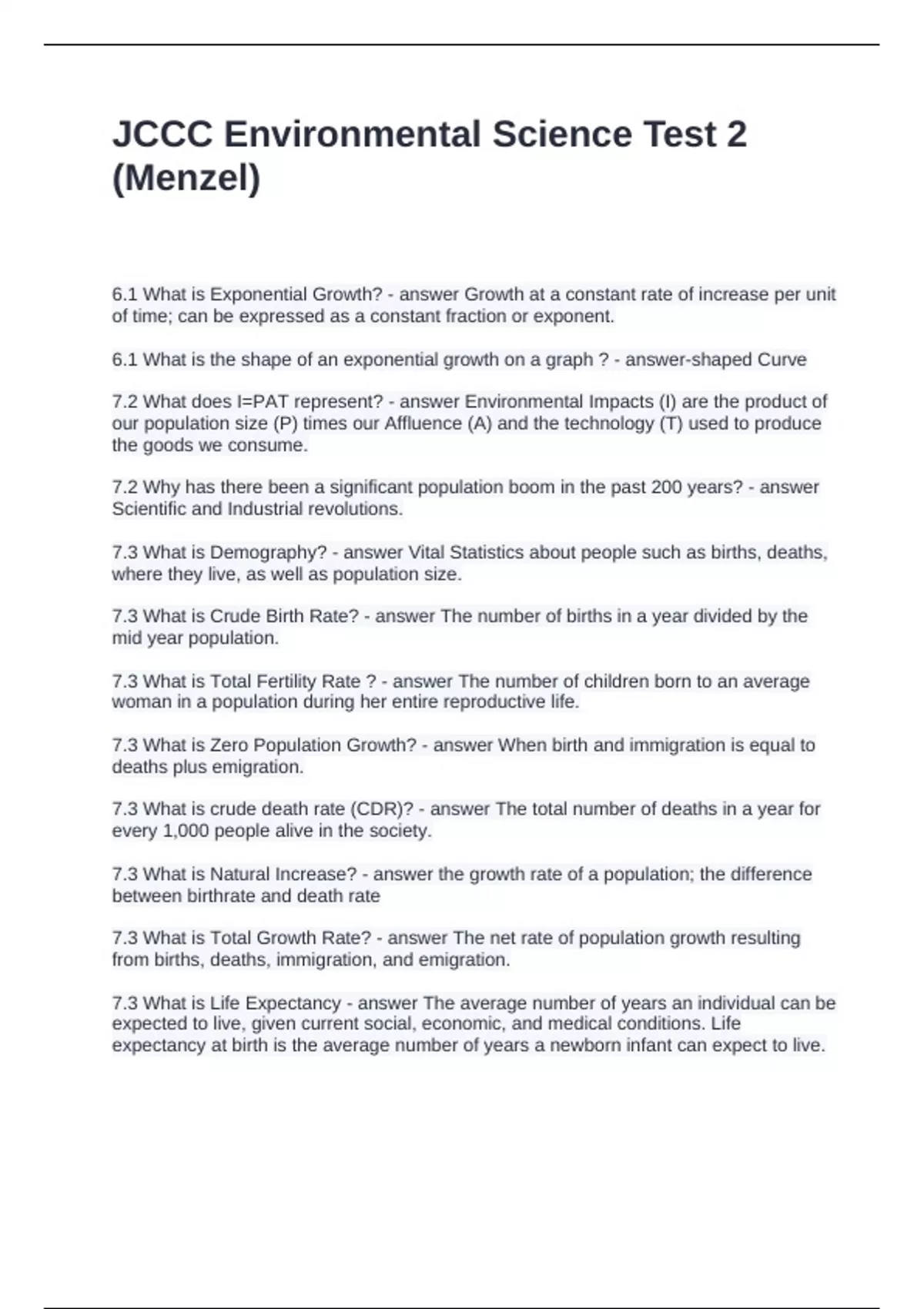 JCCC Environmental Science Test 2 (Menzel)

6.1 What is Exponential Growth? - answer Growth at a constant rate of increase per unit of time; can be expressed as a constant fraction or exponent.

6.1 What is the shape of an exponential growth on a graph ? - answer-shaped Curve

7.2 What does I=PAT represent? - answer Environmental Impacts (I) are the product of our population size (P) times our Affluence (A) and the technology (T) used to produce the goods we consume.

7.2 Why has there been a significant population boom in the past 200 years? - answer Scientific and Industrial revolutions.

7.3 What is Demography? - answer Vital Statistics about people such as births, deaths, where they live, as well as population size.

7.3 What is Crude Birth Rate? - answer The number of births in a year divided by the mid year population.

7.3 What is Total Fertility Rate ? - answer The number of children born to an average woman in a population during her entire reproductive life.

7.3 What is Zero Population Growth? - answer When birth and immigration is equal to deaths plus emigration.

7.3 What is crude death rate (CDR)? - answer The total number of deaths in a year for every 1,000 people alive in the society.

7.3 What is Natural Increase? - answer the growth rate of a population; the difference between birthrate and death rate

7.3 What is Total Growth Rate? - answer The net rate of population growth resulting from births, deaths, immigration, and emigration.

7.3 What is Life Expectancy - answer The average number of years an individual can be expected to live, given current social, economic, and medical conditions. Life expectancy at birth is the average number of years a newborn infant can expect to live.